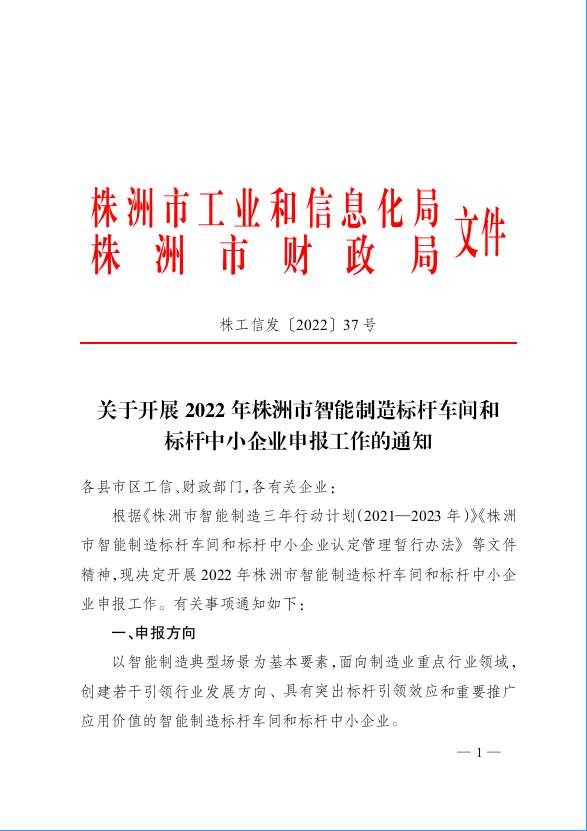 株洲市工业和信息化局
株洲市财政局
文件

株工信发〔2022〕37号

关于开展2022年株洲市智能制造标杆车间和标杆中小企业申报工作的通知

各县市区工信、财政部门，各有关企业：

根据《株洲市智能制造三年行动计划（2021—2023年）》《株洲市智能制造标杆车间和标杆中小企业认定管理暂行办法》等文件精神，现决定开展2022年株洲市智能制造标杆车间和标杆中小企业申报工作。有关事项通知如下：

一、申报方向

以智能制造典型场景为基本要素，面向制造业重点行业领域，创建若干引领行业发展方向、具有突出标杆引领效应和重要推广应用价值的智能制造标杆车间和标杆中小企业。

— 1 —